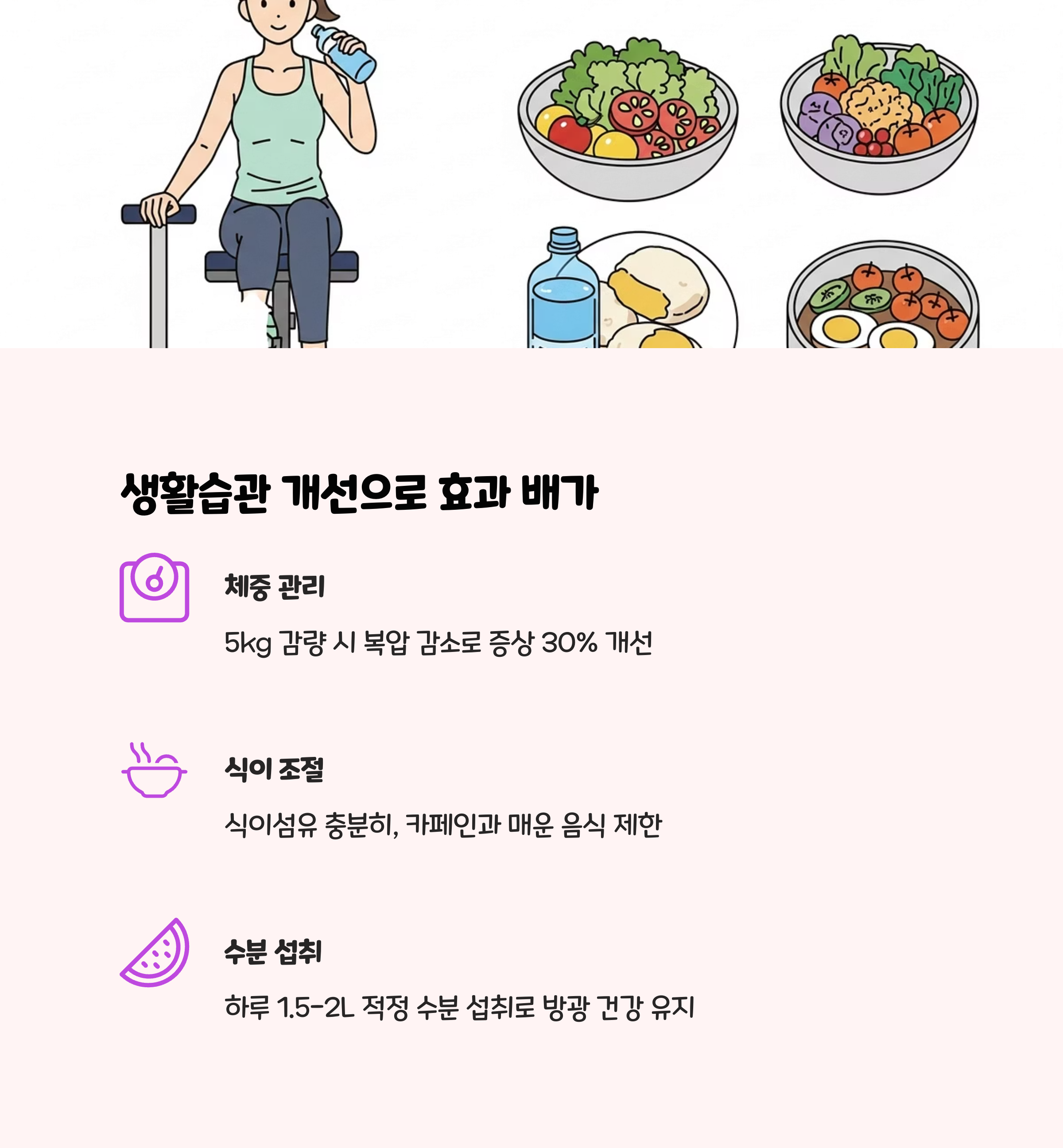 생활습관 개선으로 효과 배가

체중 관리

5kg 감량 시 복압 감소로 증상 30% 개선

식이 조절

식이섬유 충분히, 카페인과 매운 음식 제한

수분 섭취

하루 1.5-2L 적정 수분 섭취로 방광 건강 유지